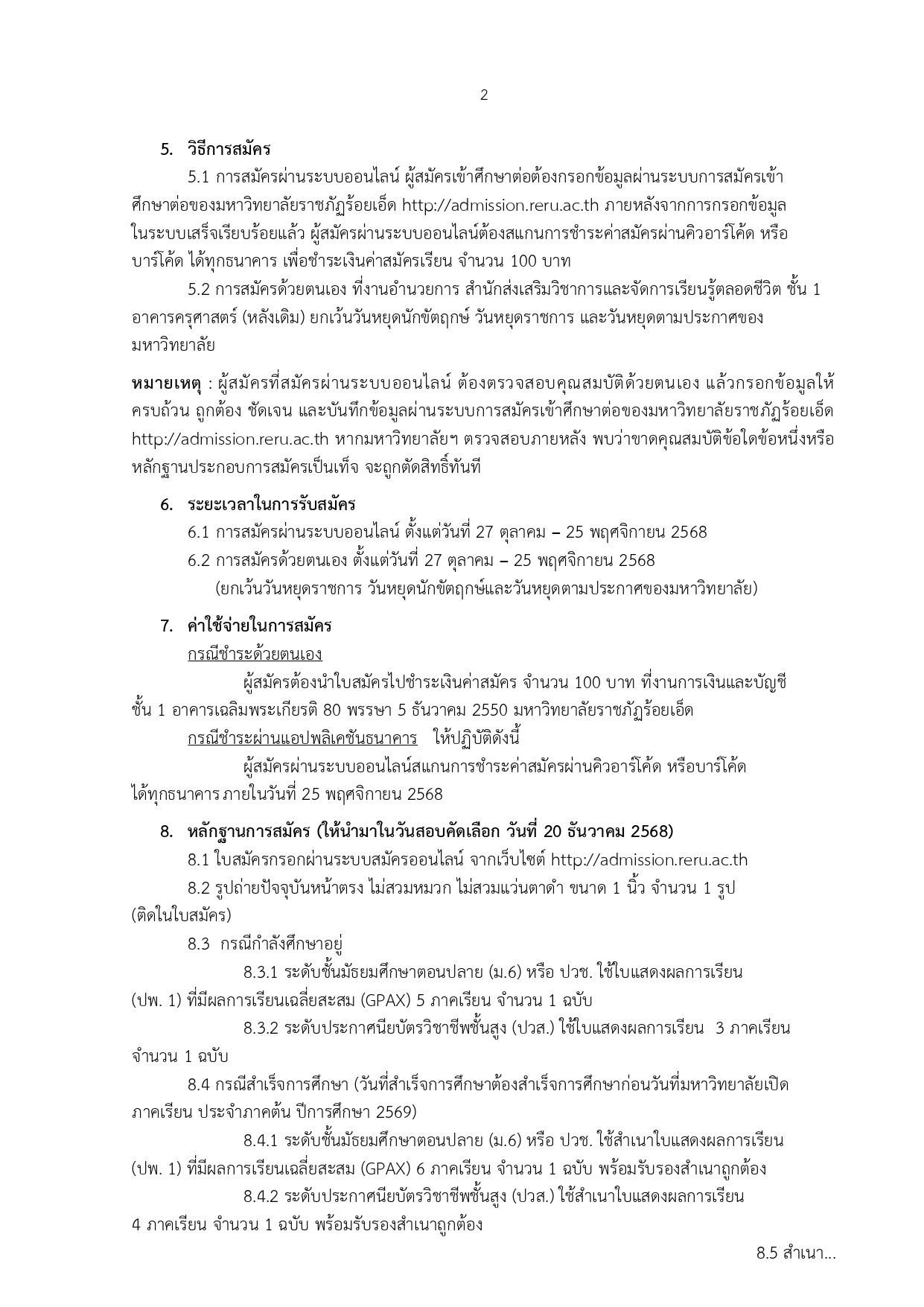 2

5. วิธีการสมัคร

5.1 การสมัครผ่านระบบออนไลน์ ผู้สมัครเข้าศึกษาต่อต้องกรอกข้อมูลผ่านระบบการสมัครเข้าศึกษาต่อของมหาวิทยาลัยราชภัฏร้อยเอ็ด http://admission.reru.ac.th ภายหลังจากการกรอกข้อมูลในระบบเสร็จเรียบร้อยแล้ว ผู้สมัครผ่านระบบออนไลน์ต้องสแกนการชำระค่าสมัครผ่านคิวอาร์โค้ด หรือบาร์โค้ด ได้ทุกธนาคาร เพื่อชำระเงินค่าสมัครเรียน จำนวน 100 บาท

5.2 การสมัครด้วยตนเอง ที่งานอำนวยการ สำนักส่งเสริมวิชาการและจัดการเรียนรู้ตลอดชีวิต ชั้น 1 อาคารครุศาสตร์ (หลังเดิม) ยกเว้นวันหยุดนักขัตฤกษ์ วันหยุดราชการ และวันหยุดตามประกาศของมหาวิทยาลัย

หมายเหตุ : ผู้สมัครที่สมัครผ่านระบบออนไลน์ ต้องตรวจสอบคุณสมบัติด้วยตนเอง แล้วกรอกข้อมูลให้ครบถ้วน ถูกต้อง ชัดเจน และบันทึกข้อมูลผ่านระบบการสมัครเข้าศึกษาต่อของมหาวิทยาลัยราชภัฏร้อยเอ็ด http://admission.reru.ac.th หากมหาวิทยาลัยฯ ตรวจสอบภายหลัง พบว่าขาดคุณสมบัติข้อใดข้อหนึ่งหรือหลักฐานประกอบการสมัครเป็นเท็จ จะถูกตัดสิทธิ์ทันที

6. ระยะเวลาในการรับสมัคร

6.1 การสมัครผ่านระบบออนไลน์ ตั้งแต่วันที่ 27 ตุลาคม – 25 พฤศจิกายน 2568

6.2 การสมัครด้วยตนเอง ตั้งแต่วันที่ 27 ตุลาคม – 25 พฤศจิกายน 2568

(ยกเว้นวันหยุดราชการ วันหยุดนักขัตฤกษ์และวันหยุดตามประกาศของมหาวิทยาลัย)

7. ค่าใช้จ่ายในการสมัคร

กรณีชำระด้วยตนเอง

ผู้สมัครต้องนำใบสมัครไปชำระเงินค่าสมัคร จำนวน 100 บาท ที่งานการเงินและบัญชี ชั้น 1 อาคารเฉลิมพระเกียรติ 80 พรรษา 5 ธันวาคม 2550 มหาวิทยาลัยราชภัฏร้อยเอ็ด

กรณีชำระผ่านแอปพลิเคชันธนาคาร ให้ปฏิบัติดังนี้

ผู้สมัครผ่านระบบออนไลน์สแกนการชำระค่าสมัครผ่านคิวอาร์โค้ด หรือบาร์โค้ด ได้ทุกธนาคาร ภายในวันที่ 25 พฤศจิกายน 2568

8. หลักฐานการสมัคร (ให้นำมาในวันสอบคัดเลือก วันที่ 20 ธันวาคม 2568)

8.1 ใบสมัครกรอกผ่านระบบสมัครออนไลน์ จากเว็บไซต์ http://admission.reru.ac.th

8.2 รูปถ่ายปัจจุบันหน้าตรง ไม่สวมหมวก ไม่สวมแว่นตาดำ ขนาด 1 นิ้ว จำนวน 1 รูป (ติดในใบสมัคร)

8.3 กรณีกำลังศึกษาอยู่

8.3.1 ระดับชั้นมัธยมศึกษาตอนปลาย (ม.6) หรือ ปวช. ใช้ใบแสดงผลการเรียน (ปพ. 1) ที่มีผลการเรียนเฉลี่ยสะสม (GPAX) 5 ภาคเรียน จำนวน 1 ฉบับ

8.3.2 ระดับประกาศนียบัตรวิชาชีพชั้นสูง (ปวส.) ใช้ใบแสดงผลการเรียน 3 ภาคเรียน จำนวน 1 ฉบับ

8.4 กรณีสำเร็จการศึกษา (วันที่สำเร็จการศึกษาต้องสำเร็จการศึกษาก่อนวันที่มหาวิทยาลัยเปิดภาคเรียน ประจำภาคต้น ปีการศึกษา 2569)

8.4.1 ระดับชั้นมัธยมศึกษาตอนปลาย (ม.6) หรือ ปวช. ใช้สำเนาใบแสดงผลการเรียน (ปพ. 1) ที่มีผลการเรียนเฉลี่ยสะสม (GPAX) 6 ภาคเรียน จำนวน 1 ฉบับ พร้อมรับรองสำเนาถูกต้อง

8.4.2 ระดับประกาศนียบัตรวิชาชีพชั้นสูง (ปวส.) ใช้สำเนาใบแสดงผลการเรียน 4 ภาคเรียน จำนวน 1 ฉบับ พร้อมรับรองสำเนาถูกต้อง

8.5 สำเนา...